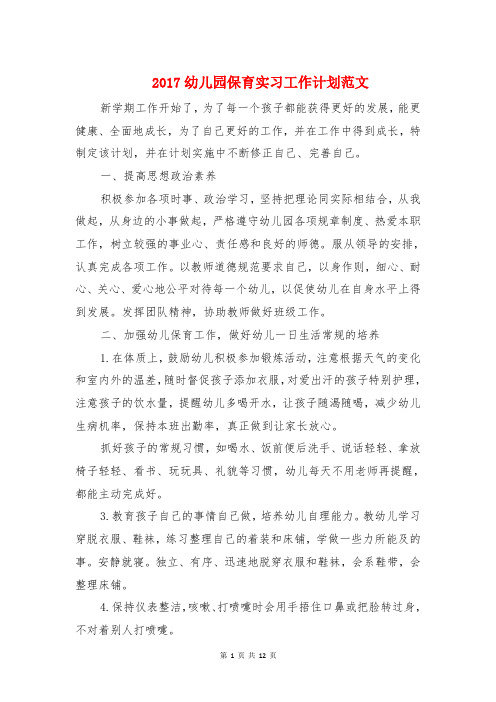 2017 幼儿园保育实习工作计划范文

新学期工作开始了，为了每一个孩子都能获得更好的发展，能更健康、全面地成长，为了自己更好的工作，并在工作中得到成长，特制定该计划，并在计划实施中不断修正自己、完善自己。

一、提高思想政治素养

积极参加各项时事、政治学习，坚持把理论同实际相结合，从我做起，从身边的小事做起，严格遵守幼儿园各项规章制度、热爱本职工作，树立较强的事业心、责任感和良好的师德。服从领导的安排，认真完成各项工作。以教师道德规范要求自己，以身作则，细心、耐心、关心、爱心地公平对待每一个幼儿，以促使幼儿在自身水平上得到发展。发挥团队精神，协助教师做好班级工作。

二、加强幼儿保育工作，做好幼儿一日生活常规的培养

1.在体质上，鼓励幼儿积极参加锻炼活动，注意根据天气的变化和室内外的温差，随时督促孩子添加衣服，对爱出汗的孩子特别护理，注意孩子的饮水量，提醒幼儿多喝开水，让孩子随渴随喝，减少幼儿生病机率，保持本班出勤率，真正做到让家长放心。

抓好孩子的常规习惯，如喝水、饭前便后洗手、说话轻轻、拿放椅子轻轻、看书、玩玩具、礼貌等习惯，幼儿每天不用老师再提醒，都能主动完成好。

3.教育孩子自己的事情自己做，培养幼儿自理能力。教幼儿学习穿脱衣服、鞋袜，练习整理自己的着装和床铺，学做一些力所能及的事。安静就寝。独立、有序、迅速地脱穿衣服和鞋袜，会系鞋带，会整理床铺。

4.保持仪表整洁，咳嗽、打喷嚏时会用手捂住口鼻或把脸转过身，不对着别人打喷嚏。

第 1 页 共 12 页